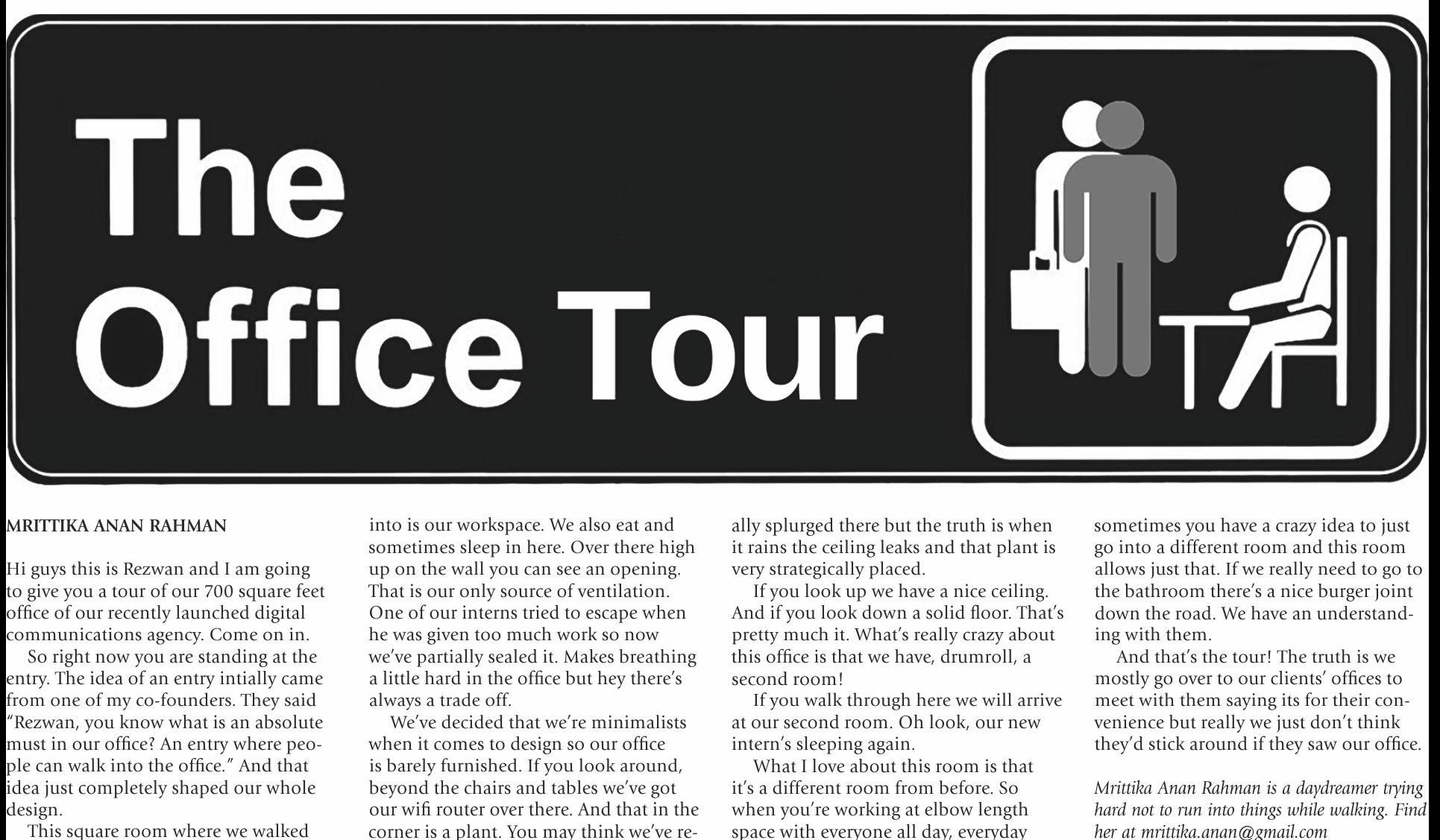 The Office Tour

MRITTIKA ANAN RAHMAN

Hi guys this is Rezwan and I am going to give you a tour of our 700 square feet office of our recently launched digital communications agency. Come on in.

So right now you are standing at the entry. The idea of an entry intially came from one of my co-founders. They said "Rezwan, you know what is an absolute must in our office? An entry where people can walk into the office." And that idea just completely shaped our whole design.

This square room where we walked into is our workspace. We also eat and sometimes sleep in here. Over there high up on the wall you can see an opening. That is our only source of ventilation. One of our interns tried to escape when he was given too much work so now we've partially sealed it. Makes breathing a little hard in the office but hey there's always a trade off.

We've decided that we're minimalists when it comes to design so our office is barely furnished. If you look around, beyond the chairs and tables we've got our wifi router over there. And that in the corner is a plant. You may think we've really splurged there but the truth is when it rains the ceiling leaks and that plant is very strategically placed.

If you look up we have a nice ceiling. And if you look down a solid floor. That's pretty much it. What's really crazy about this office is that we have, drumroll, a second room!

If you walk through here we will arrive at our second room. Oh look, our new intern's sleeping again.

What I love about this room is that it's a different room from before. So when you're working at elbow length space with everyone all day, everyday sometimes you have a crazy idea to just go into a different room and this room allows just that. If we really need to go to the bathroom there's a nice burger joint down the road. We have an understanding with them.

And that's the tour! The truth is we mostly go over to our clients' offices to meet with them saying its for their convenience but really we just don't think they'd stick around if they saw our office.

Mrittika Anan Rahman is a daydreamer trying hard not to run into things while walking. Find her at mrittika.anan@gmail.com